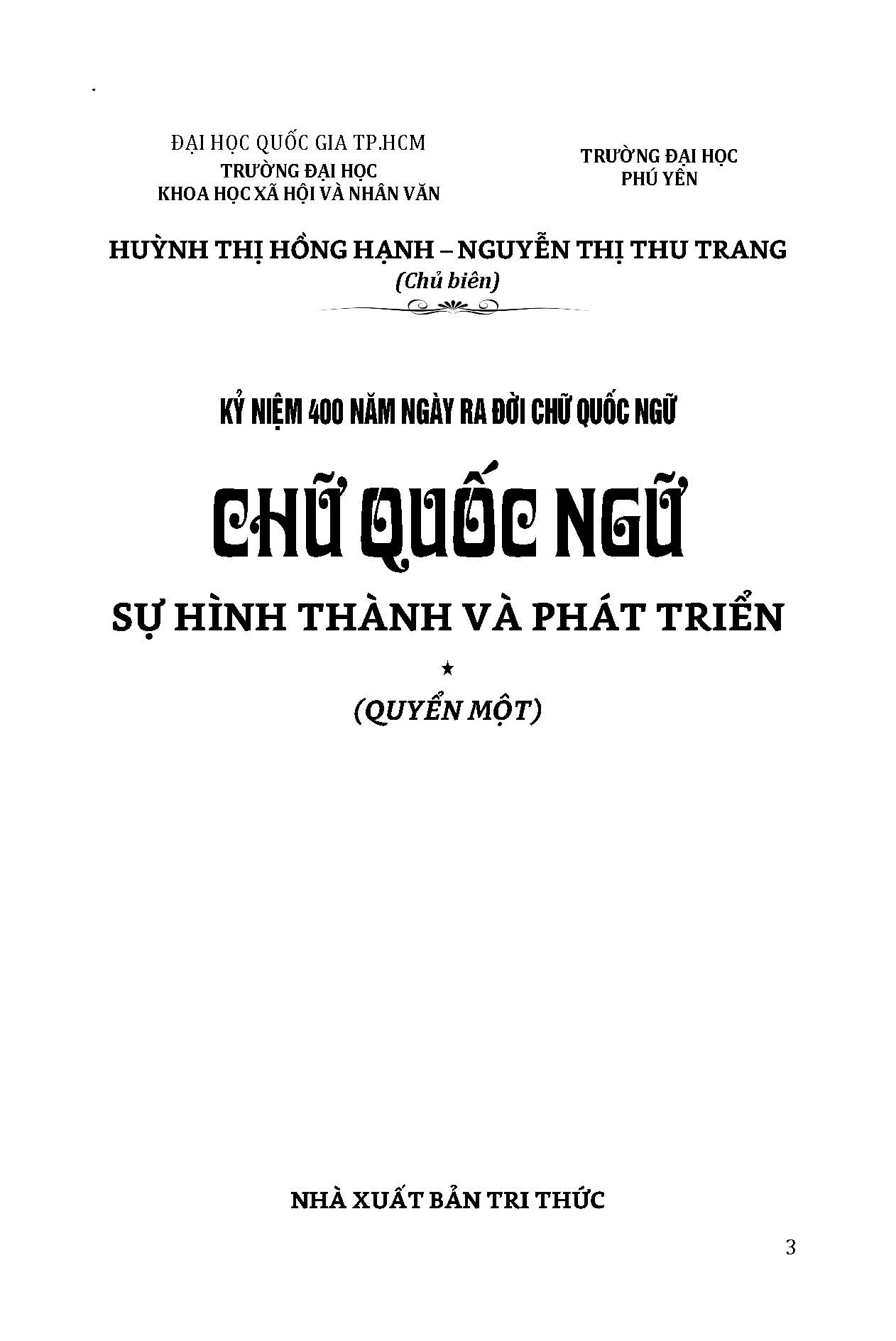 ĐẠI HỌC QUỐC GIA TP.HCM
TRƯỜNG ĐẠI HỌC
KHOA HỌC XÃ HỘI VÀ NHÂN VĂN

TRƯỜNG ĐẠI HỌC
PHÚ YÊN

HUỲNH THỊ HỒNG HẠNH – NGUYỄN THỊ THU TRANG
(Chủ biên)

KỶ NIỆM 400 NĂM NGÀY RA ĐỜI CHỮ QUỐC NGỮ

CHỮ QUỐC NGỮ

SỰ HÌNH THÀNH VÀ PHÁT TRIỂN

★

(QUYỂN MỘT)

NHÀ XUẤT BẢN TRI THỨC

3